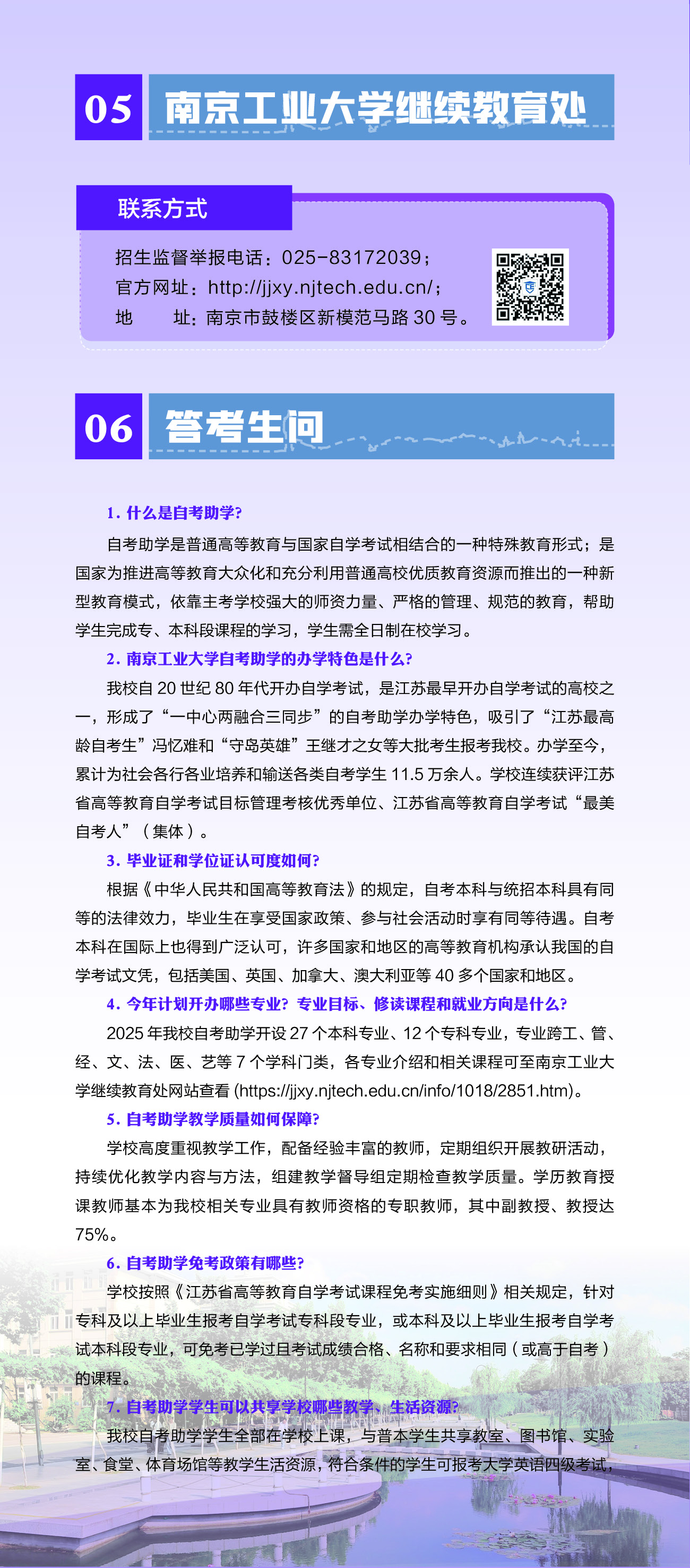 05 南京工业大学继续教育处

联系方式

招生监督举报电话：025-83172039；
官方网址：http://jjxy.njtech.edu.cn/；
地　　址：南京市鼓楼区新模范马路 30 号。

06 答考生问

1. 什么是自考助学?

自考助学是普通高等教育与国家自学考试相结合的一种特殊教育形式；是国家为推进高等教育大众化和充分利用普通高校优质教育资源而推出的一种新型教育模式，依靠主考学校强大的师资力量、严格的管理、规范的教育，帮助学生完成专、本科段课程的学习，学生需全日制在校学习。

2. 南京工业大学自考助学的办学特色是什么?

我校自 20 世纪 80 年代开办自学考试，是江苏最早开办自学考试的高校之一，形成了“一中心两融合三同步”的自考助学办学特色，吸引了“江苏最高龄自考生”冯忆难和“守岛英雄”王继才之女等大批考生报考我校。办学至今，累计为社会各行各业培养和输送各类自考学生 11.5 万余人。学校连续获评江苏省高等教育自学考试目标管理考核优秀单位、江苏省高等教育自学考试“最美自考人”（集体）。

3. 毕业证和学位证认可度如何?

根据《中华人民共和国高等教育法》的规定，自考本科与统招本科具有同等的法律效力，毕业生在享受国家政策、参与社会活动时享有同等待遇。自考本科在国际上也得到广泛认可，许多国家和地区的高等教育机构承认我国的自学考试文凭，包括美国、英国、加拿大、澳大利亚等 40 多个国家和地区。

4. 今年计划开办哪些专业? 专业目标、修读课程和就业方向是什么?

2025 年我校自考助学开设 27 个本科专业、12 个专科专业，专业跨工、管、经、文、法、医、艺等 7 个学科门类，各专业介绍和相关课程可至南京工业大学继续教育处网站查看 (https://jjxy.njtech.edu.cn/info/1018/2851.htm)。

5. 自考助学教学质量如何保障?

学校高度重视教学工作，配备经验丰富的教师，定期组织开展教研活动，持续优化教学内容与方法，组建教学督导组定期检查教学质量。学历教育授课教师基本为我校相关专业具有教师资格的专职教师，其中副教授、教授达 75%。

6. 自考助学免考政策有哪些?

学校按照《江苏省高等教育自学考试课程免考实施细则》相关规定，针对专科及以上毕业生报考自学考试专科段专业，或本科及以上毕业生报考自学考试本科段专业，可免考已学过且考试成绩合格、名称和要求相同（或高于自考）的课程。

7. 自考助学学生可以共享学校哪些教学、生活资源?

我校自考助学学生全部在学校上课，与普本学生共享教室、图书馆、实验室、食堂、体育场馆等教学生活资源，符合条件的学生可报考大学英语四级考试，